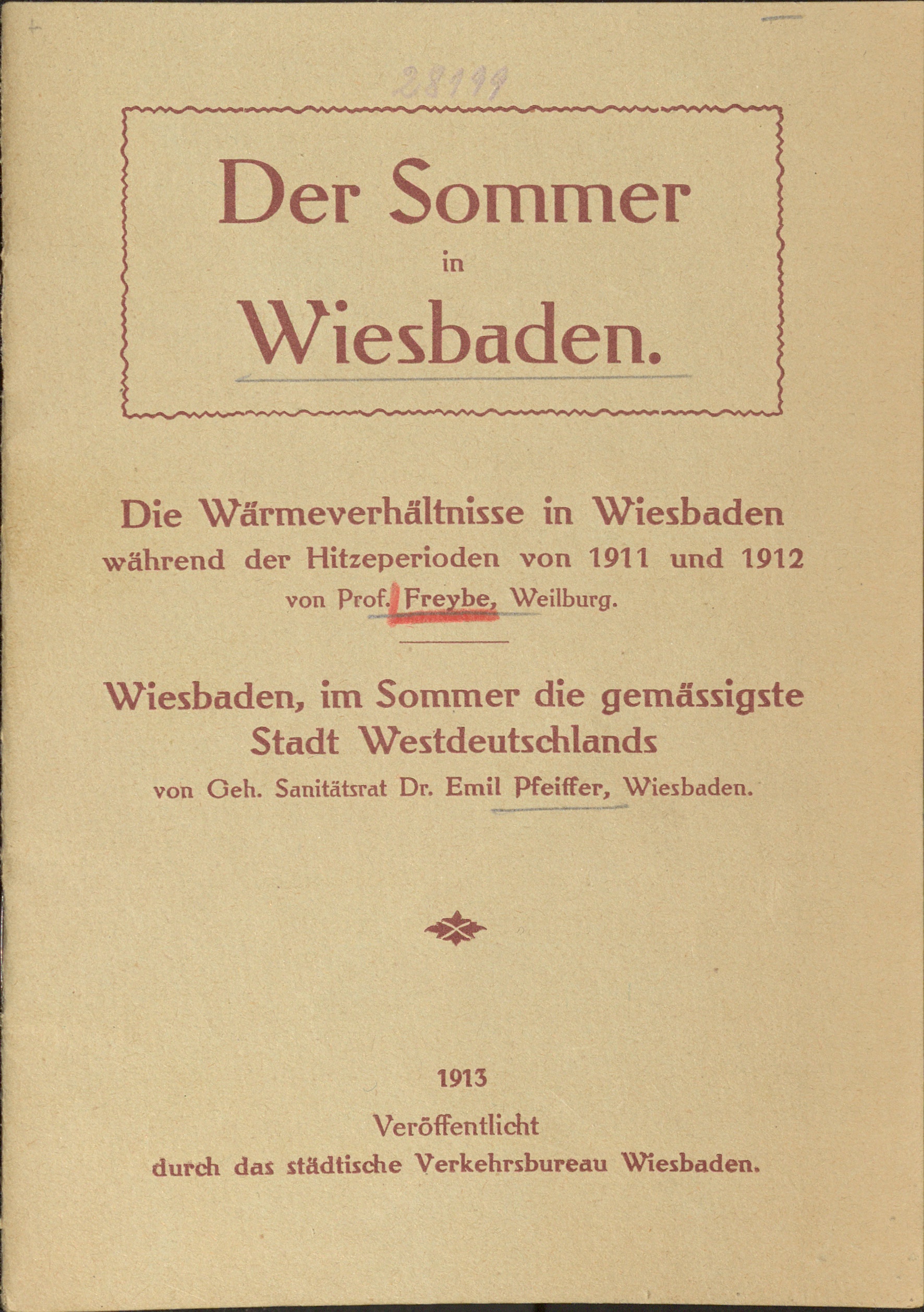 28199

Der Sommer
in
Wiesbaden.

Die Wärmeverhältnisse in Wiesbaden
während der Hitzeperioden von 1911 und 1912
von Prof. Freybe, Weilburg.

Wiesbaden, im Sommer die gemässigste
Stadt Westdeutschlands
von Geh. Sanitätsrat Dr. Emil Pfeiffer, Wiesbaden.

1913
Veröffentlicht
durch das städtische Verkehrsbureau Wiesbaden.